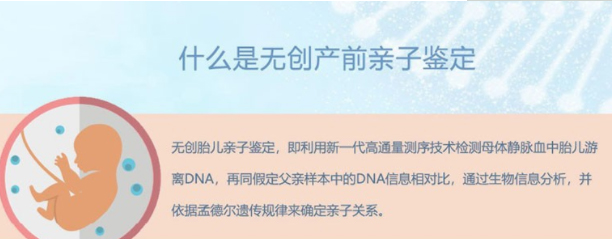 什么是无创产前亲子鉴定

无创胎儿亲子鉴定，即利用新一代高通量测序技术检测母体静脉血中胎儿游离DNA，再同假定父亲样本中的DNA信息相对比，通过生物信息分析，并依据孟德尔遗传规律来确定亲子关系。